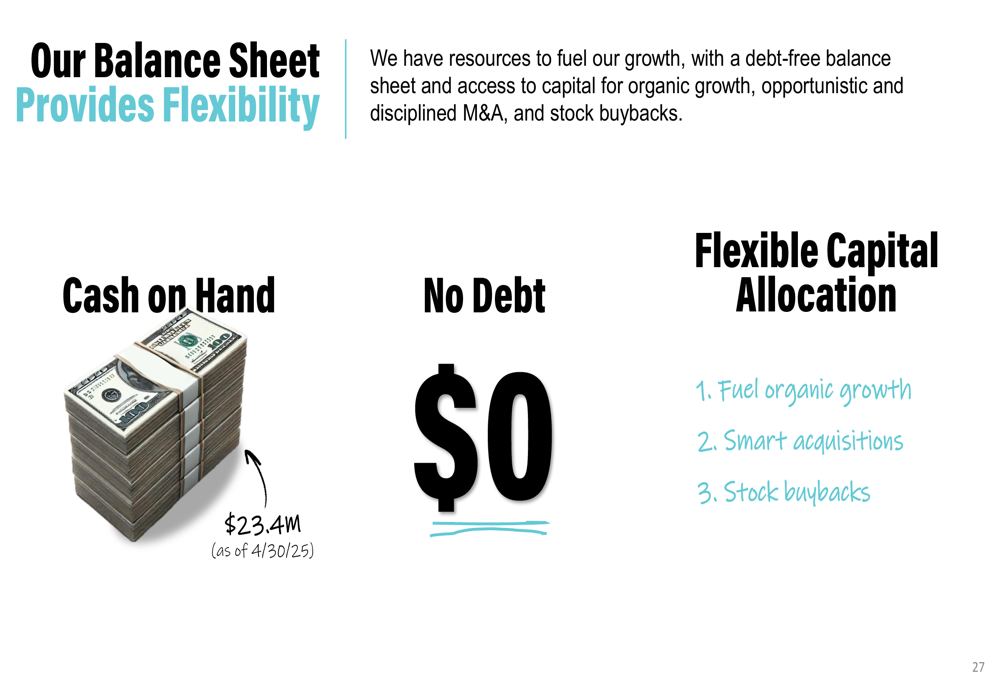 Our Balance Sheet Provides Flexibility

We have resources to fuel our growth, with a debt-free balance sheet and access to capital for organic growth, opportunistic and disciplined M&A, and stock buybacks.

Cash on Hand

$23.4M
(as of 4/30/25)

No Debt

$0

Flexible Capital Allocation

1. Fuel organic growth
2. Smart acquisitions
3. Stock buybacks

27